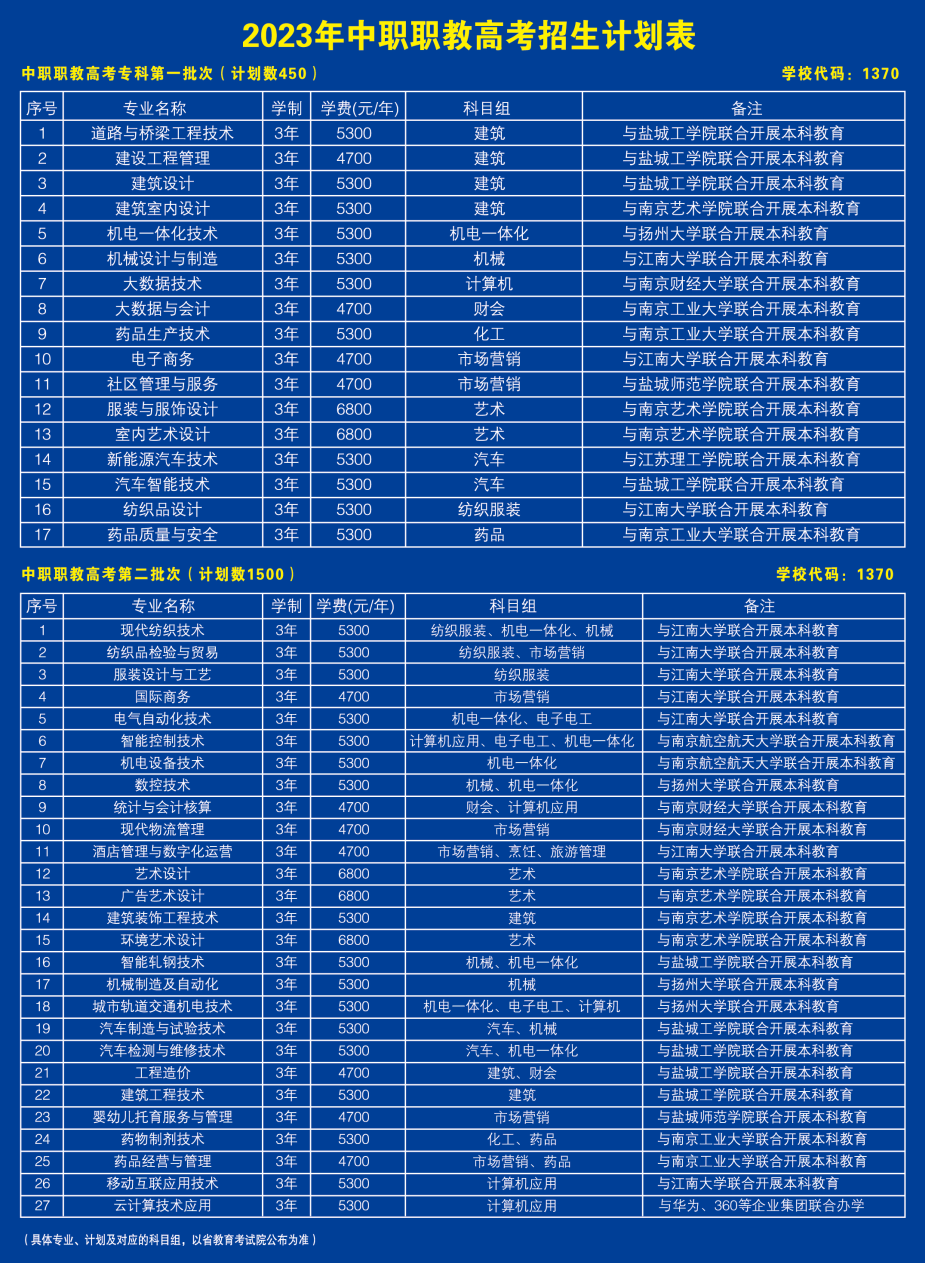 2023年中职职教高考招生计划表

中职职教高考专科第一批次（计划数450）

学校代码：1370

| 序号 | 专业名称 | 学制 | 学费(元/年) | 科目组 | 备注 |
|---|---|---|---|---|---|
| 1 | 道路与桥梁工程技术 | 3年 | 5300 | 建筑 | 与盐城工学院联合开展本科教育 |
| 2 | 建设工程管理 | 3年 | 4700 | 建筑 | 与盐城工学院联合开展本科教育 |
| 3 | 建筑设计 | 3年 | 5300 | 建筑 | 与盐城工学院联合开展本科教育 |
| 4 | 建筑室内设计 | 3年 | 5300 | 建筑 | 与南京艺术学院联合开展本科教育 |
| 5 | 机电一体化技术 | 3年 | 5300 | 机电一体化 | 与扬州大学联合开展本科教育 |
| 6 | 机械设计与制造 | 3年 | 5300 | 机械 | 与江南大学联合开展本科教育 |
| 7 | 大数据技术 | 3年 | 5300 | 计算机 | 与南京财经大学联合开展本科教育 |
| 8 | 大数据与会计 | 3年 | 4700 | 财会 | 与南京工业大学联合开展本科教育 |
| 9 | 药品生产技术 | 3年 | 5300 | 化工 | 与南京工业大学联合开展本科教育 |
| 10 | 电子商务 | 3年 | 4700 | 市场营销 | 与江南大学联合开展本科教育 |
| 11 | 社区管理与服务 | 3年 | 4700 | 市场营销 | 与盐城师范学院联合开展本科教育 |
| 12 | 服装与服饰设计 | 3年 | 6800 | 艺术 | 与南京艺术学院联合开展本科教育 |
| 13 | 室内艺术设计 | 3年 | 6800 | 艺术 | 与南京艺术学院联合开展本科教育 |
| 14 | 新能源汽车技术 | 3年 | 5300 | 汽车 | 与江苏理工学院联合开展本科教育 |
| 15 | 汽车智能技术 | 3年 | 5300 | 汽车 | 与盐城工学院联合开展本科教育 |
| 16 | 纺织品设计 | 3年 | 5300 | 纺织服装 | 与江南大学联合开展本科教育 |
| 17 | 药品质量与安全 | 3年 | 5300 | 药品 | 与南京工业大学联合开展本科教育 |

中职职教高考第二批次（计划数1500）

学校代码：1370

| 序号 | 专业名称 | 学制 | 学费(元/年) | 科目组 | 备注 |
|---|---|---|---|---|---|
| 1 | 现代纺织技术 | 3年 | 5300 | 纺织服装、机电一体化、机械 | 与江南大学联合开展本科教育 |
| 2 | 纺织品检验与贸易 | 3年 | 5300 | 纺织服装、市场营销 | 与江南大学联合开展本科教育 |
| 3 | 服装设计与工艺 | 3年 | 5300 | 纺织服装 | 与江南大学联合开展本科教育 |
| 4 | 国际商务 | 3年 | 4700 | 市场营销 | 与江南大学联合开展本科教育 |
| 5 | 电气自动化技术 | 3年 | 5300 | 机电一体化、电子电工 | 与江南大学联合开展本科教育 |
| 6 | 智能控制技术 | 3年 | 5300 | 计算机应用、电子电工、机电一体化 | 与南京航空航天大学联合开展本科教育 |
| 7 | 机电设备技术 | 3年 | 5300 | 机电一体化 | 与南京航空航天大学联合开展本科教育 |
| 8 | 数控技术 | 3年 | 5300 | 机械、机电一体化 | 与扬州大学联合开展本科教育 |
| 9 | 统计与会计核算 | 3年 | 4700 | 财会、计算机应用 | 与南京财经大学联合开展本科教育 |
| 10 | 现代物流管理 | 3年 | 4700 | 市场营销 | 与南京财经大学联合开展本科教育 |
| 11 | 酒店管理与数字化运营 | 3年 | 4700 | 市场营销、烹饪、旅游管理 | 与江南大学联合开展本科教育 |
| 12 | 艺术设计 | 3年 | 6800 | 艺术 | 与南京艺术学院联合开展本科教育 |
| 13 | 广告艺术设计 | 3年 | 6800 | 艺术 | 与南京艺术学院联合开展本科教育 |
| 14 | 建筑装饰工程技术 | 3年 | 5300 | 建筑 | 与南京艺术学院联合开展本科教育 |
| 15 | 环境艺术设计 | 3年 | 6800 | 艺术 | 与南京艺术学院联合开展本科教育 |
| 16 | 智能轧钢技术 | 3年 | 5300 | 机械、机电一体化 | 与盐城工学院联合开展本科教育 |
| 17 | 机械制造及自动化 | 3年 | 5300 | 机械 | 与扬州大学联合开展本科教育 |
| 18 | 城市轨道交通机电技术 | 3年 | 5300 | 机电一体化、电子电工、计算机 | 与扬州大学联合开展本科教育 |
| 19 | 汽车制造与试验技术 | 3年 | 5300 | 汽车、机械 | 与盐城工学院联合开展本科教育 |
| 20 | 汽车检测与维修技术 | 3年 | 5300 | 汽车、机电一体化 | 与盐城工学院联合开展本科教育 |
| 21 | 工程造价 | 3年 | 4700 | 建筑、财会 | 与盐城工学院联合开展本科教育 |
| 22 | 建筑工程技术 | 3年 | 5300 | 建筑 | 与盐城工学院联合开展本科教育 |
| 23 | 婴幼儿托育服务与管理 | 3年 | 4700 | 市场营销 | 与盐城师范学院联合开展本科教育 |
| 24 | 药物制剂技术 | 3年 | 5300 | 化工、药品 | 与南京工业大学联合开展本科教育 |
| 25 | 药品经营与管理 | 3年 | 4700 | 市场营销、药品 | 与南京工业大学联合开展本科教育 |
| 26 | 移动互联应用技术 | 3年 | 5300 | 计算机应用 | 与江南大学联合开展本科教育 |
| 27 | 云计算技术应用 | 3年 | 5300 | 计算机应用 | 与华为、360等企业集团联合办学 |

（具体专业、计划及对应的科目组，以省教育考试院公布为准）